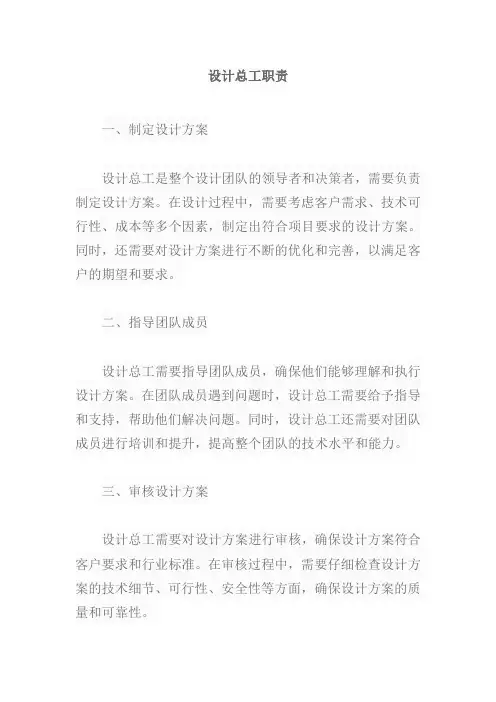 设计总工职责

一、制定设计方案

设计总工是整个设计团队的领导者和决策者，需要负责制定设计方案。在设计过程中，需要考虑客户需求、技术可行性、成本等多个因素，制定出符合项目要求的设计方案。同时，还需要对设计方案进行不断的优化和完善，以满足客户的期望和要求。

二、指导团队成员

设计总工需要指导团队成员，确保他们能够理解和执行设计方案。在团队成员遇到问题时，设计总工需要给予指导和支持，帮助他们解决问题。同时，设计总工还需要对团队成员进行培训和提升，提高整个团队的技术水平和能力。

三、审核设计方案

设计总工需要对设计方案进行审核，确保设计方案符合客户要求和行业标准。在审核过程中，需要仔细检查设计方案的技术细节、可行性、安全性等方面，确保设计方案的质量和可靠性。